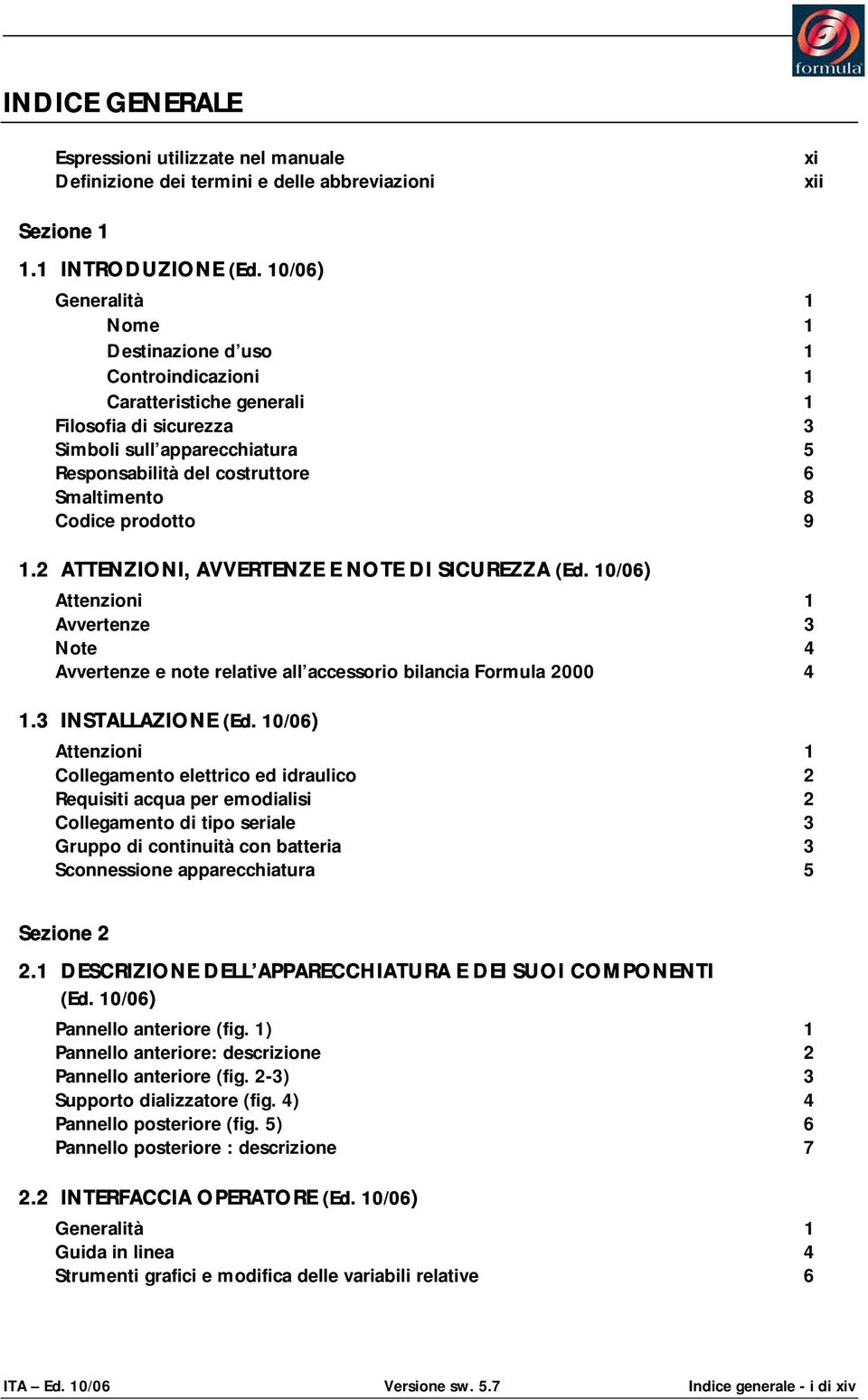 formula

INDICE GENERALE

Espressioni utilizzate nel manuale xi
Definizione dei termini e delle abbreviazioni xii

Sezione 1

1.1 INTRODUZIONE (Ed. 10/06)

Generalità 1
Nome 1
Destinazione d'uso 1
Controindicazioni 1
Caratteristiche generali 1
Filosofia di sicurezza 3
Simboli sull'apparecchiatura 5
Responsabilità del costruttore 6
Smaltimento 8
Codice prodotto 9

1.2 ATTENZIONI, AVVERTENZE E NOTE DI SICUREZZA (Ed. 10/06)

Attenzioni 1
Avvertenze 3
Note 4
Avvertenze e note relative all'accessorio bilancia Formula 2000 4

1.3 INSTALLAZIONE (Ed. 10/06)

Attenzioni 1
Collegamento elettrico ed idraulico 2
Requisiti acqua per emodialisi 2
Collegamento di tipo seriale 3
Gruppo di continuità con batteria 3
Sconnessione apparecchiatura 5

Sezione 2

2.1 DESCRIZIONE DELL'APPARECCHIATURA E DEI SUOI COMPONENTI (Ed. 10/06)

Pannello anteriore (fig. 1) 1
Pannello anteriore: descrizione 2
Pannello anteriore (fig. 2-3) 3
Supporto dializzatore (fig. 4) 4
Pannello posteriore (fig. 5) 6
Pannello posteriore : descrizione 7

2.2 INTERFACCIA OPERATORE (Ed. 10/06)

Generalità 1
Guida in linea 4
Strumenti grafici e modifica delle variabili relative 6

ITA – Ed. 10/06 Versione sw. 5.7 Indice generale - i di xiv